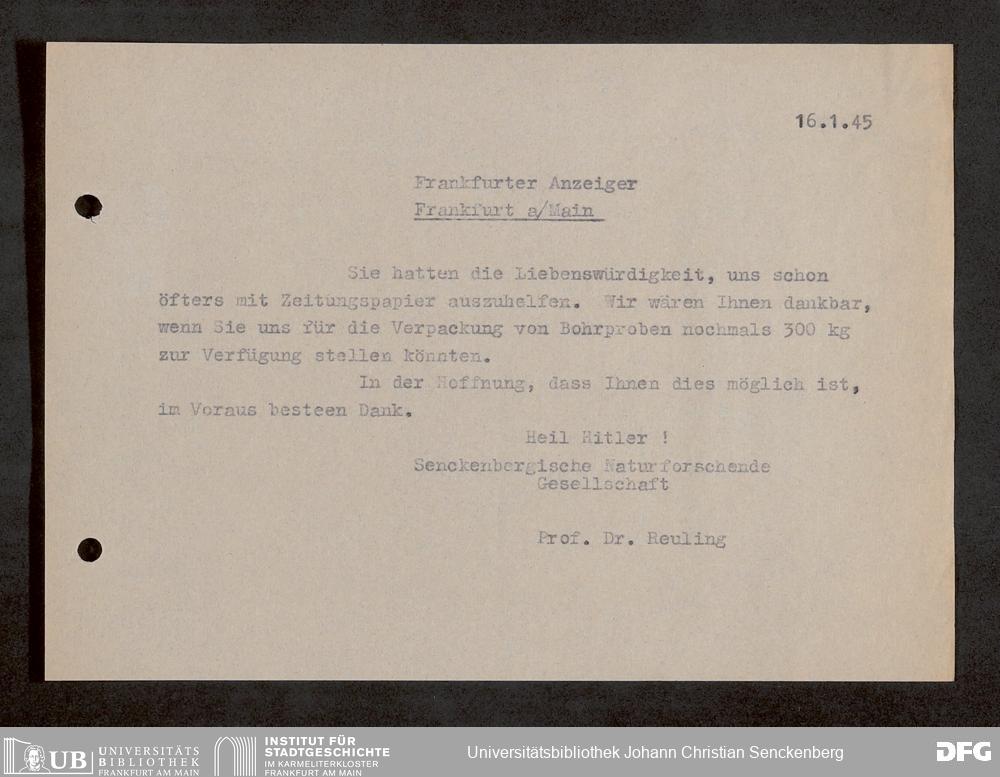 16.1.45

Frankfurter Anzeiger
Frankfurt a/Main

Sie hatten die Liebenswürdigkeit, uns schon öfters mit Zeitungspapier auszuhelfen. Wir wären Ihnen dankbar, wenn Sie uns für die Verpackung von Bohrproben nochmals 300 kg zur Verfügung stellen könnten.

In der Hoffnung, dass Ihnen dies möglich ist, im Voraus besteen Dank.

Heil Hitler !
Senckenbergische Naturforschende Gesellschaft

Prof. Dr. Reuling

UB UNIVERSITÄTS BIBLIOTHEK FRANKFURT AM MAIN
INSTITUT FÜR STADTGESCHICHTE IM KARMELITERKLOSTER FRANKFURT AM MAIN
Universitätsbibliothek Johann Christian Senckenberg
DFG